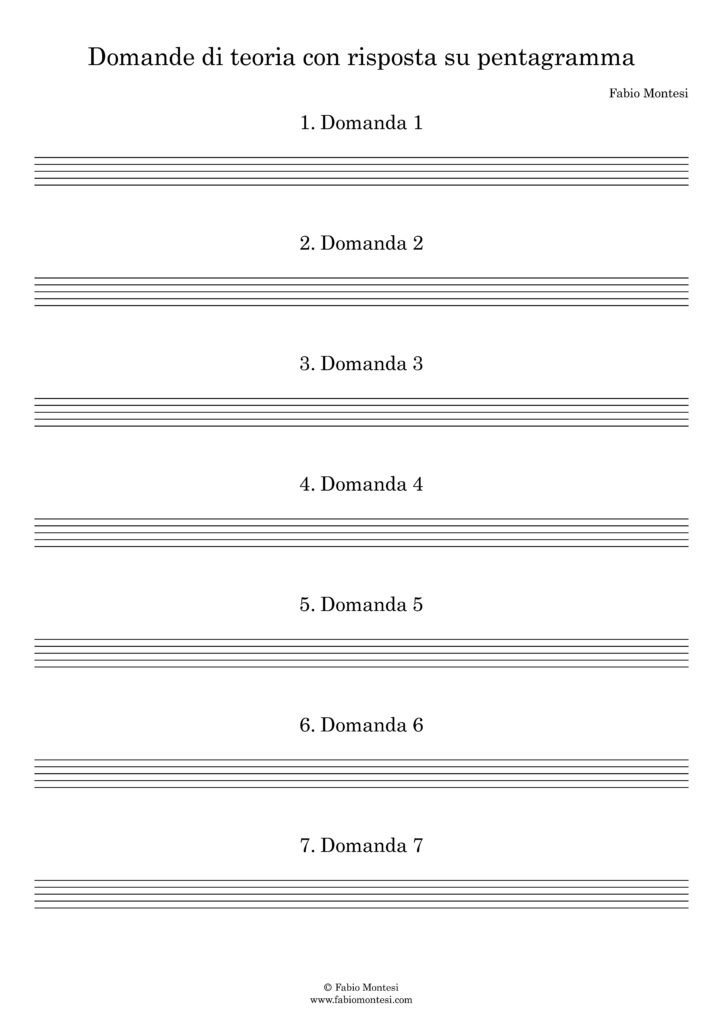 Domande di teoria con risposta su pentagramma

Fabio Montesi

1. Domanda 1

2. Domanda 2

3. Domanda 3

4. Domanda 4

5. Domanda 5

6. Domanda 6

7. Domanda 7

© Fabio Montesi
www.fabiomontesi.com